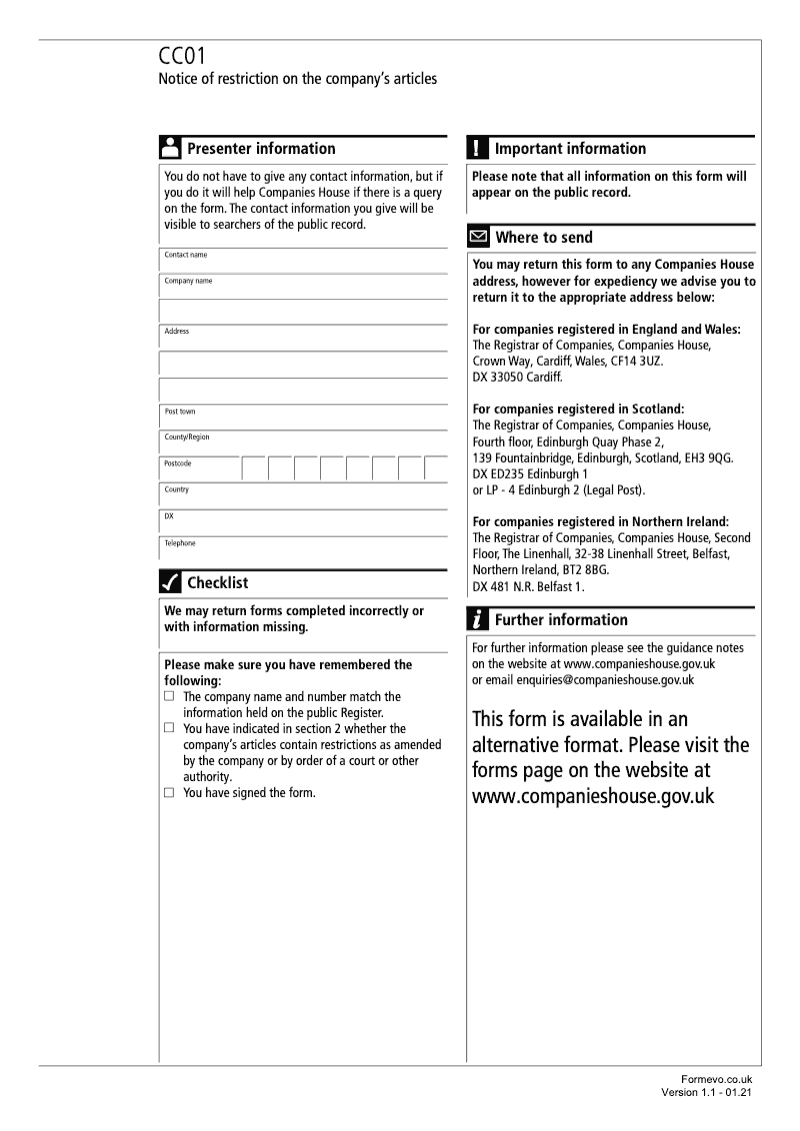 CC01
Notice of restriction on the company's articles

Presenter information

You do not have to give any contact information, but if you do it will help Companies House if there is a query on the form. The contact information you give will be visible to searchers of the public record.

Contact name

Company name

Address

Post town

County/Region

Postcode

Country

DX

Telephone

Checklist

We may return forms completed incorrectly or with information missing.

Please make sure you have remembered the following:
☐ The company name and number match the information held on the public Register.
☐ You have indicated in section 2 whether the company's articles contain restrictions as amended by the company or by order of a court or other authority.
☐ You have signed the form.

Important information

Please note that all information on this form will appear on the public record.

Where to send

You may return this form to any Companies House address, however for expediency we advise you to return it to the appropriate address below:

For companies registered in England and Wales:
The Registrar of Companies, Companies House, Crown Way, Cardiff, Wales, CF14 3UZ.
DX 33050 Cardiff.

For companies registered in Scotland:
The Registrar of Companies, Companies House, Fourth floor, Edinburgh Quay Phase 2, 139 Fountainbridge, Edinburgh, Scotland, EH3 9QG.
DX ED235 Edinburgh 1
or LP - 4 Edinburgh 2 (Legal Post).

For companies registered in Northern Ireland:
The Registrar of Companies, Companies House, Second Floor, The Linenhall, 32-38 Linenhall Street, Belfast, Northern Ireland, BT2 8BG.
DX 481 N.R. Belfast 1.

Further information

For further information please see the guidance notes on the website at www.companieshouse.gov.uk
or email enquiries@companieshouse.gov.uk

This form is available in an alternative format. Please visit the forms page on the website at www.companieshouse.gov.uk

Formevo.co.uk
Version 1.1 - 01.21